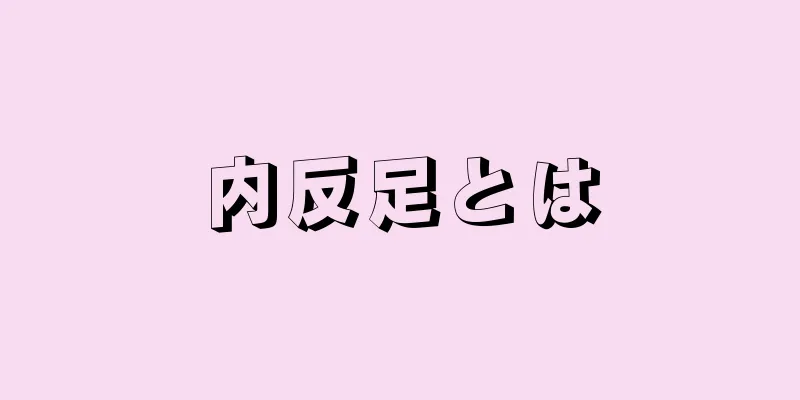 内反足とは